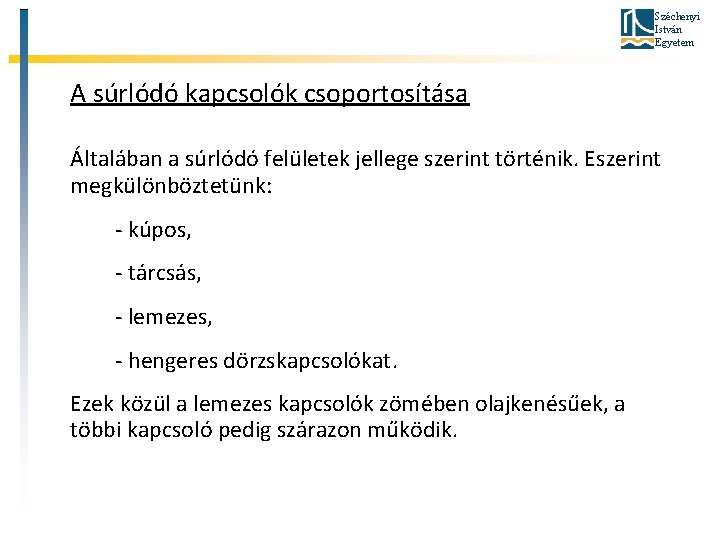 Széchenyi István Egyetem

A súrlódó kapcsolók csoportosítása

Általában a súrlódó felületek jellege szerint történik. Eszerint megkülönböztetünk:

- kúpos,

- tárcsás,

- lemezes,

- hengeres dörzskapcsolókat.

Ezek közül a lemezes kapcsolók zömében olajkenésűek, a többi kapcsoló pedig szárazon működik.